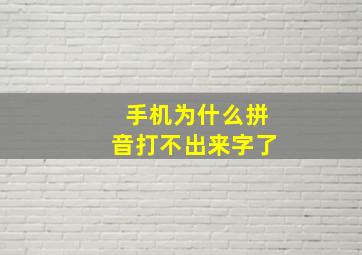 手机为什么拼音打不出来字了